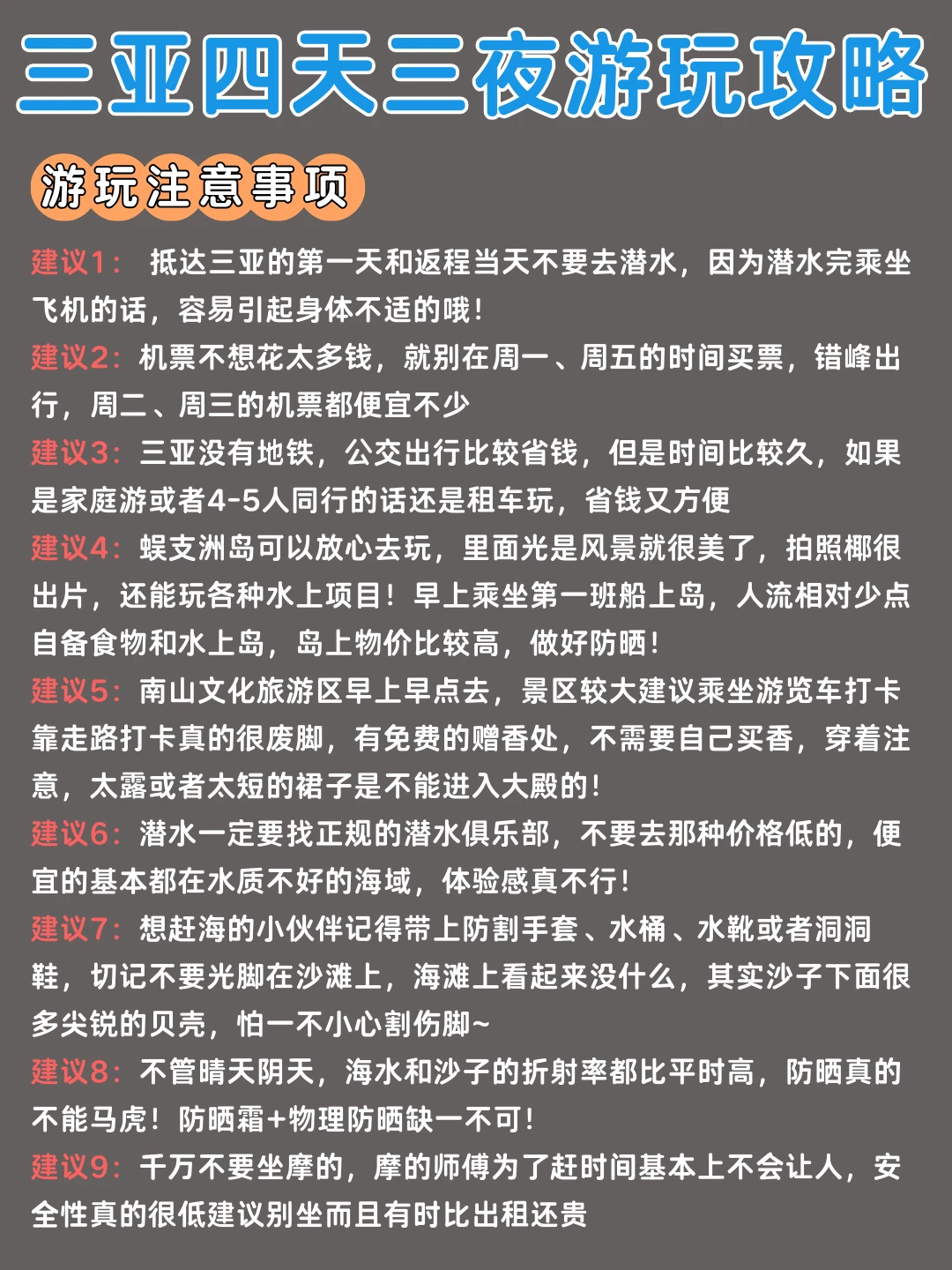 三亚四天三夜游玩攻略

游玩注意事项

建议1： 抵达三亚的第一天和返程当天不要去潜水，因为潜水完乘坐飞机的话，容易引起身体不适的哦！

建议2：机票不想花太多钱，就别在周一、周五的时间买票，错峰出行，周二、周三的机票都便宜不少

建议3：三亚没有地铁，公交出行比较省钱，但是时间比较久，如果是家庭游或者4-5人同行的话还是租车玩，省钱又方便

建议4：蜈支洲岛可以放心去玩，里面光是风景就很美了，拍照椰很出片，还能玩各种水上项目！早上乘坐第一班船上岛，人流相对少点自备食物和水上岛，岛上物价比较高，做好防晒！

建议5：南山文化旅游区早上早点去，景区较大建议乘坐游览车打卡靠走路打卡真的很废脚，有免费的赠香处，不需要自己买香，穿着注意，太露或者太短的裙子是不能进入大殿的！

建议6：潜水一定要找正规的潜水俱乐部，不要去那种价格低的，便宜的基本都在水质不好的海域，体验感真不行！

建议7：想赶海的小伙伴记得带上防割手套、水桶、水靴或者洞洞鞋，切记不要光脚在沙滩上，海滩上看起来没什么，其实沙子下面很多尖锐的贝壳，怕一不小心割伤脚~

建议8：不管晴天阴天，海水和沙子的折射率都比平时高，防晒真的不能马虎！防晒霜+物理防晒缺一不可！

建议9：千万不要坐摩的，摩的师傅为了赶时间基本上不会让人，安全性真的很低建议别坐而且有时比出租还贵